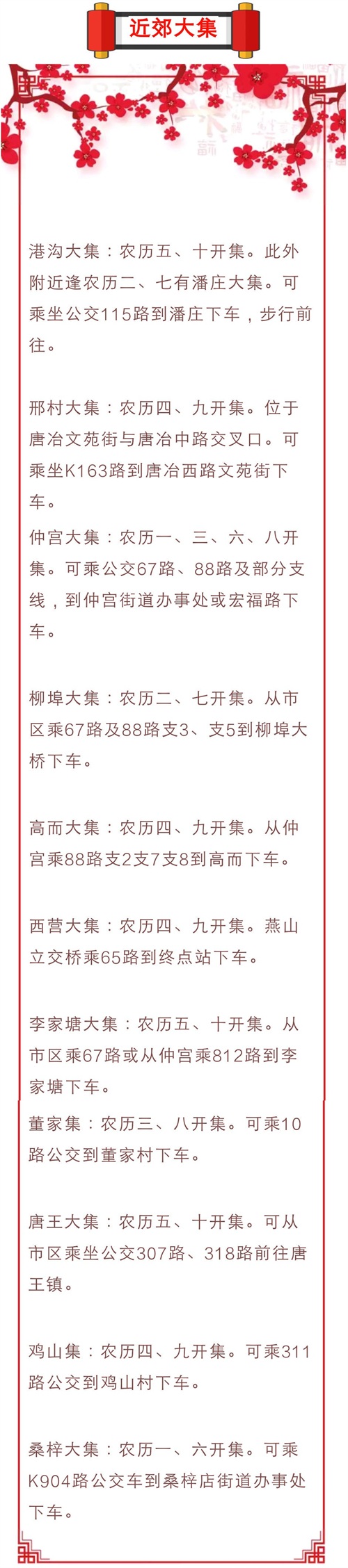 近郊大集

港沟大集：农历五、十开集。此外附近逢农历二、七有潘庄大集。可乘坐公交115路到潘庄下车，步行前往。

邢村大集：农历四、九开集。位于唐冶文苑街与唐冶中路交叉口。可乘坐K163路到唐冶西路文苑街下车。

仲宫大集：农历一、三、六、八开集。可乘公交67路、88路及部分支线，到仲宫街道办事处或宏福路下车。

柳埠大集：农历二、七开集。从市区乘67路及88路支3、支5到柳埠大桥下车。

高而大集：农历四、九开集。从仲宫乘88路支2支7支8到高而下车。

西营大集：农历四、九开集。燕山立交桥乘65路到终点站下车。

李家塘大集：农历五、十开集。从市区乘67路或从仲宫乘812路到李家塘下车。

董家集：农历三、八开集。可乘10路公交到董家村下车。

唐王大集：农历五、十开集。可从市区乘坐公交307路、318路前往唐王镇。

鸡山集：农历四、九开集。可乘311路公交到鸡山村下车。

桑梓大集：农历一、六开集。可乘K904路公交车到桑梓店街道办事处下车。